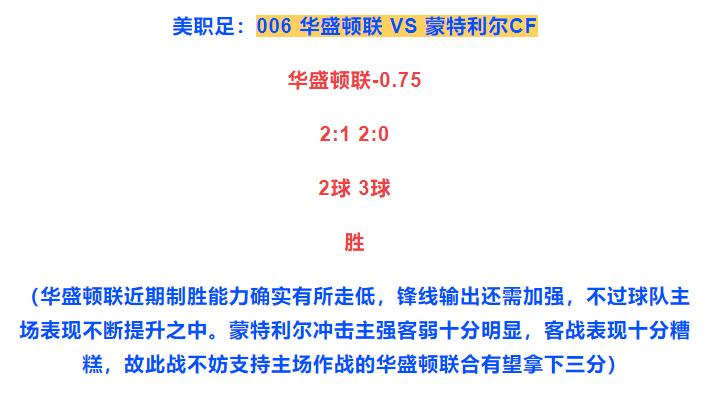 美职足：006 华盛顿联 VS 蒙特利尔CF

华盛顿联-0.75

2:1 2:0

2球 3球

胜

（华盛顿联近期制胜能力确实有所走低，锋线输出还需加强，不过球队主场表现不断提升之中。蒙特利尔冲击主强客弱十分明显，客战表现十分糟糕，故此战不妨支持主场作战的华盛顿联合有望拿下三分）